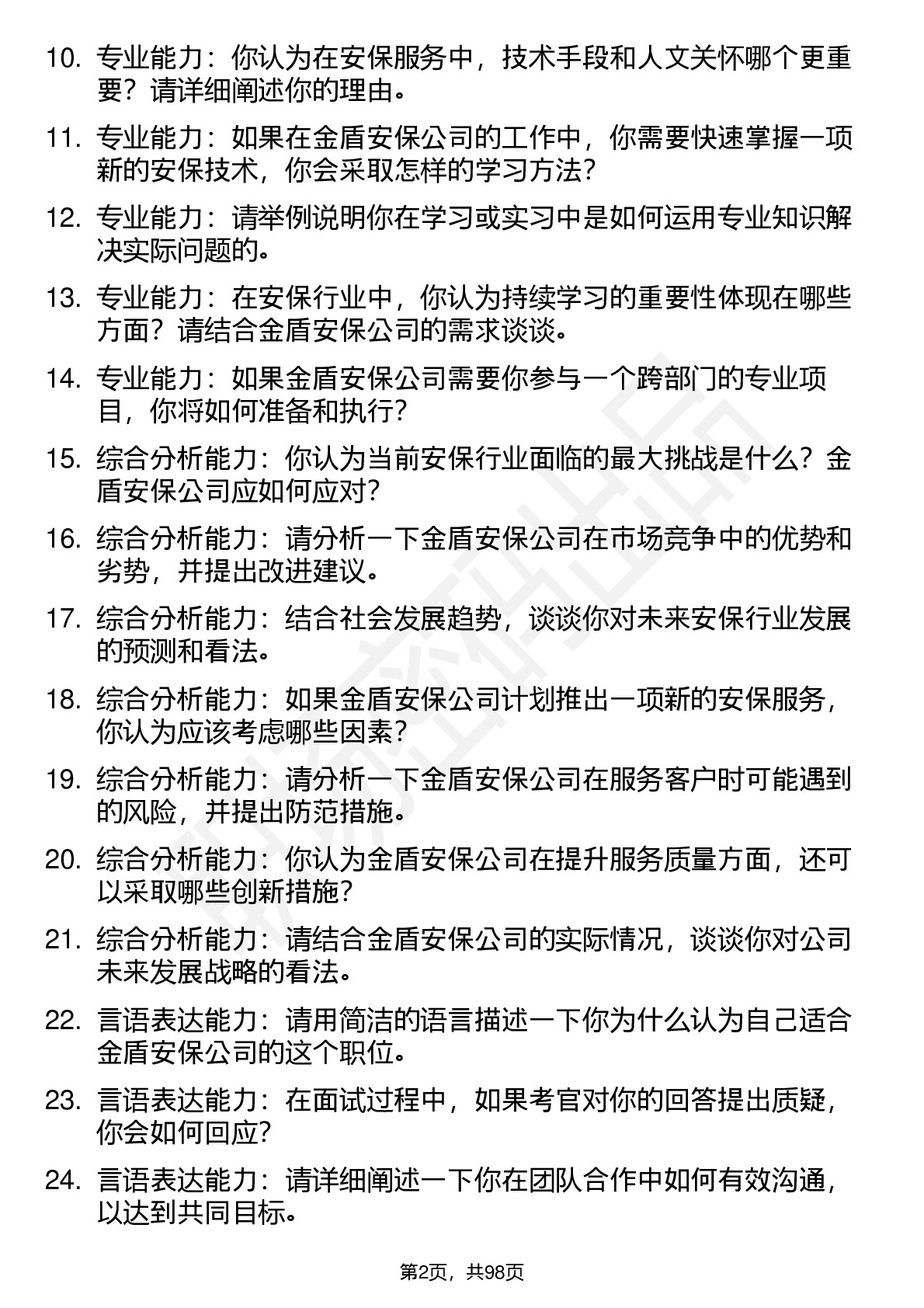 10. 专业能力：你认为在安保服务中，技术手段和人文关怀哪个更重要？请详细阐述你的理由。

11. 专业能力：如果在金盾安保公司的工作中，你需要快速掌握一项新的安保技术，你会采取怎样的学习方法？

12. 专业能力：请举例说明你在学习或实习中是如何运用专业知识解决实际问题的。

13. 专业能力：在安保行业中，你认为持续学习的重要性体现在哪些方面？请结合金盾安保公司的需求谈谈。

14. 专业能力：如果金盾安保公司需要你参与一个跨部门的专业项目，你将如何准备和执行？

15. 综合分析能力：你认为当前安保行业面临的最大挑战是什么？金盾安保公司应如何应对？

16. 综合分析能力：请分析一下金盾安保公司在市场竞争中的优势和劣势，并提出改进建议。

17. 综合分析能力：结合社会发展趋势，谈谈你对未来安保行业发展的预测和看法。

18. 综合分析能力：如果金盾安保公司计划推出一项新的安保服务，你认为应该考虑哪些因素？

19. 综合分析能力：请分析一下金盾安保公司在服务客户时可能遇到的风险，并提出防范措施。

20. 综合分析能力：你认为金盾安保公司在提升服务质量方面，还可以采取哪些创新措施？

21. 综合分析能力：请结合金盾安保公司的实际情况，谈谈你对公司未来发展战略的看法。

22. 言语表达能力：请用简洁的语言描述一下你为什么认为自己适合金盾安保公司的这个职位。

23. 言语表达能力：在面试过程中，如果考官对你的回答提出质疑，你会如何回应？

24. 言语表达能力：请详细阐述一下你在团队合作中如何有效沟通，以达到共同目标。

第2页，共98页